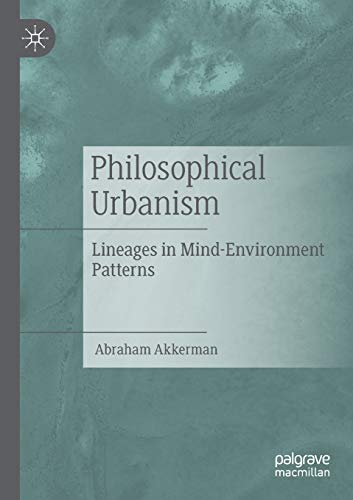 Philosophical Urbanism

Lineages in Mind-Environment Patterns

Abraham Akkerman

palgrave
macmillan